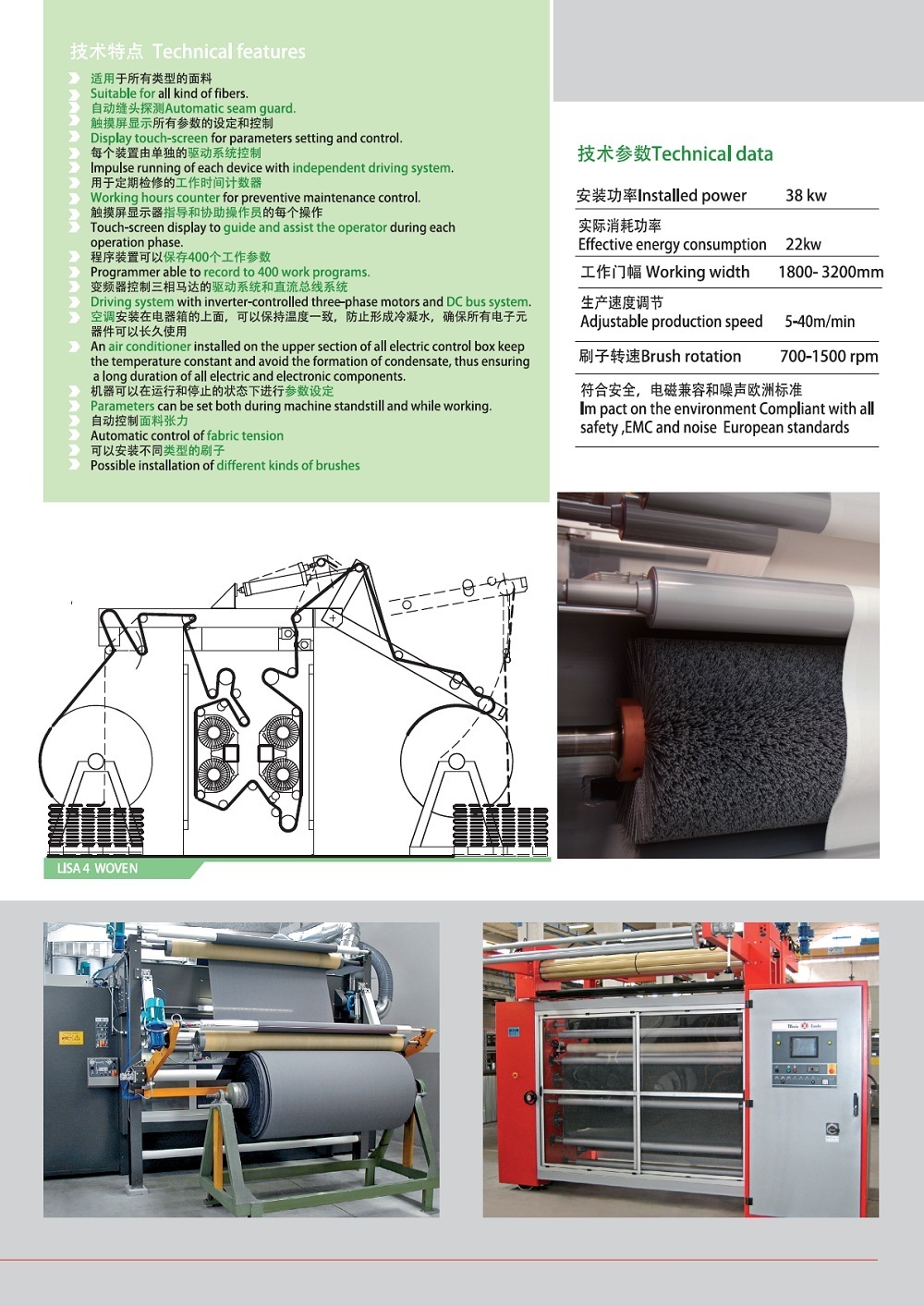 技术特点 Technical features

适用于所有类型的面料
Suitable for all kind of fibers.
自动缝头探测Automatic seam guard.
触摸屏显示所有参数的设定和控制
Display touch-screen for parameters setting and control.
每个装置由单独的驱动系统控制
Impulse running of each device with independent driving system.
用于定期检修的工作时间计数器
Working hours counter for preventive maintenance control.
触摸屏显示器指导和协助操作员的每个操作
Touch-screen display to guide and assist the operator during each operation phase.
程序装置可以保存400个工作参数
Programmer able to record to 400 work programs.
变频器控制三相马达的驱动系统和直流总线系统
Driving system with inverter-controlled three-phase motors and DC bus system.
空调安装在电器箱的上面，可以保持温度一致，防止形成冷凝水，确保所有电子元器件可以长久使用
An air conditioner installed on the upper section of all electric control box keep the temperature constant and avoid the formation of condensate, thus ensuring a long duration of all electric and electronic components.
机器可以在运行和停止的状态下进行参数设定
Parameters can be set both during machine standstill and while working.
自动控制面料张力
Automatic control of fabric tension
可以安装不同类型的刷子
Possible installation of different kinds of brushes

技术参数Technical data

| 安装功率Installed power | 38 kw |
|---|---|
| 实际消耗功率 Effective energy consumption | 22kw |
| 工作门幅 Working width | 1800- 3200mm |
| 生产速度调节 Adjustable production speed | 5-40m/min |
| 刷子转速Brush rotation | 700-1500 rpm |

符合安全，电磁兼容和噪声欧洲标准
Im pact on the environment Compliant with all safety ,EMC and noise European standards

LISA 4 WOVEN